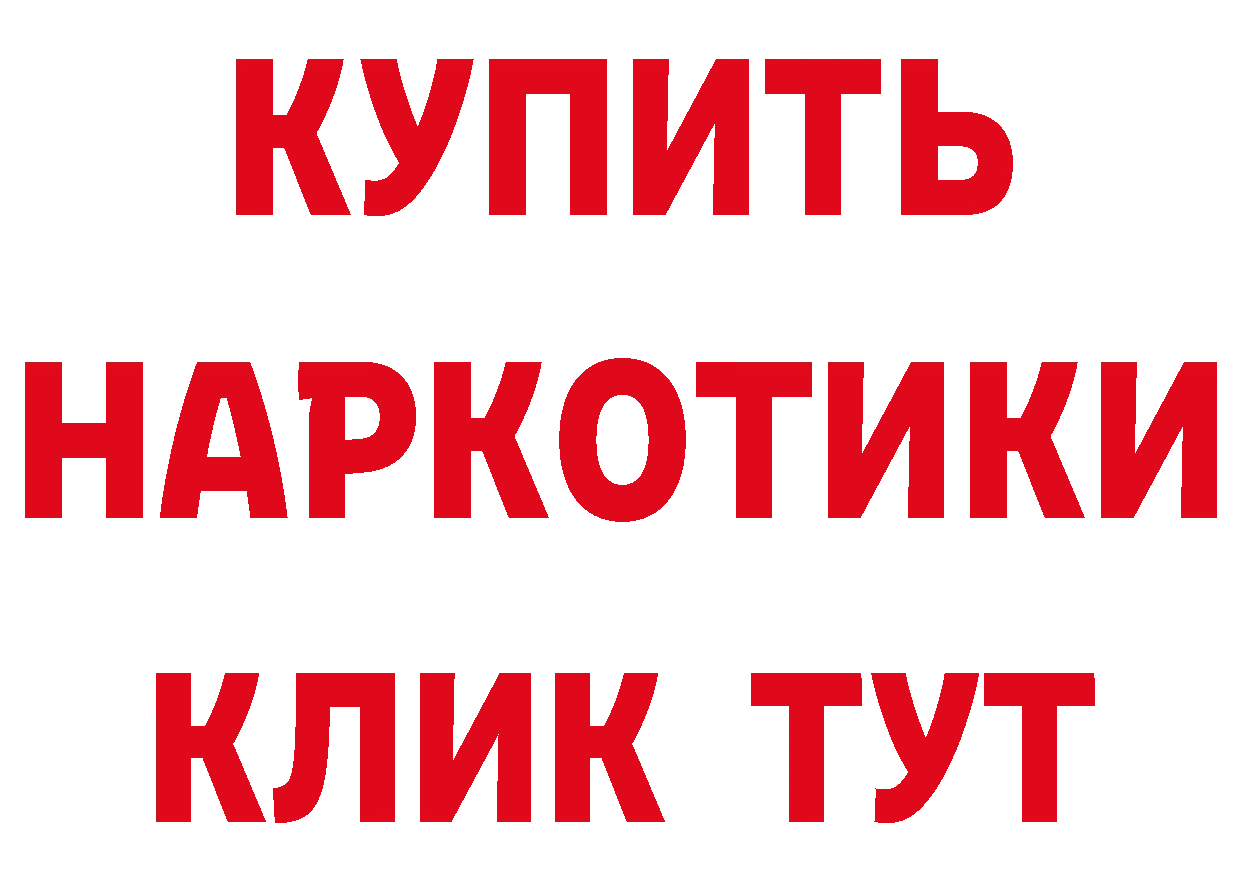 КУПИТЬ
НАРКОТИКИ
КЛИК ТУТ